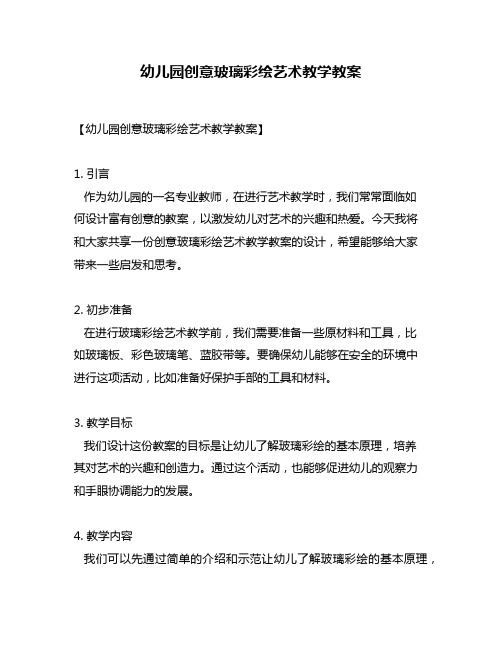 幼儿园创意玻璃彩绘艺术教学教案

【幼儿园创意玻璃彩绘艺术教学教案】

1. 引言

作为幼儿园的一名专业教师，在进行艺术教学时，我们常常面临如何设计富有创意的教案，以激发幼儿对艺术的兴趣和热爱。今天我将和大家共享一份创意玻璃彩绘艺术教学教案的设计，希望能够给大家带来一些启发和思考。

2. 初步准备

在进行玻璃彩绘艺术教学前，我们需要准备一些原材料和工具，比如玻璃板、彩色玻璃笔、蓝胶带等。要确保幼儿能够在安全的环境中进行这项活动，比如准备好保护手部的工具和材料。

3. 教学目标

我们设计这份教案的目标是让幼儿了解玻璃彩绘的基本原理，培养其对艺术的兴趣和创造力。通过这个活动，也能够促进幼儿的观察力和手眼协调能力的发展。

4. 教学内容

我们可以先通过简单的介绍和示范让幼儿了解玻璃彩绘的基本原理，